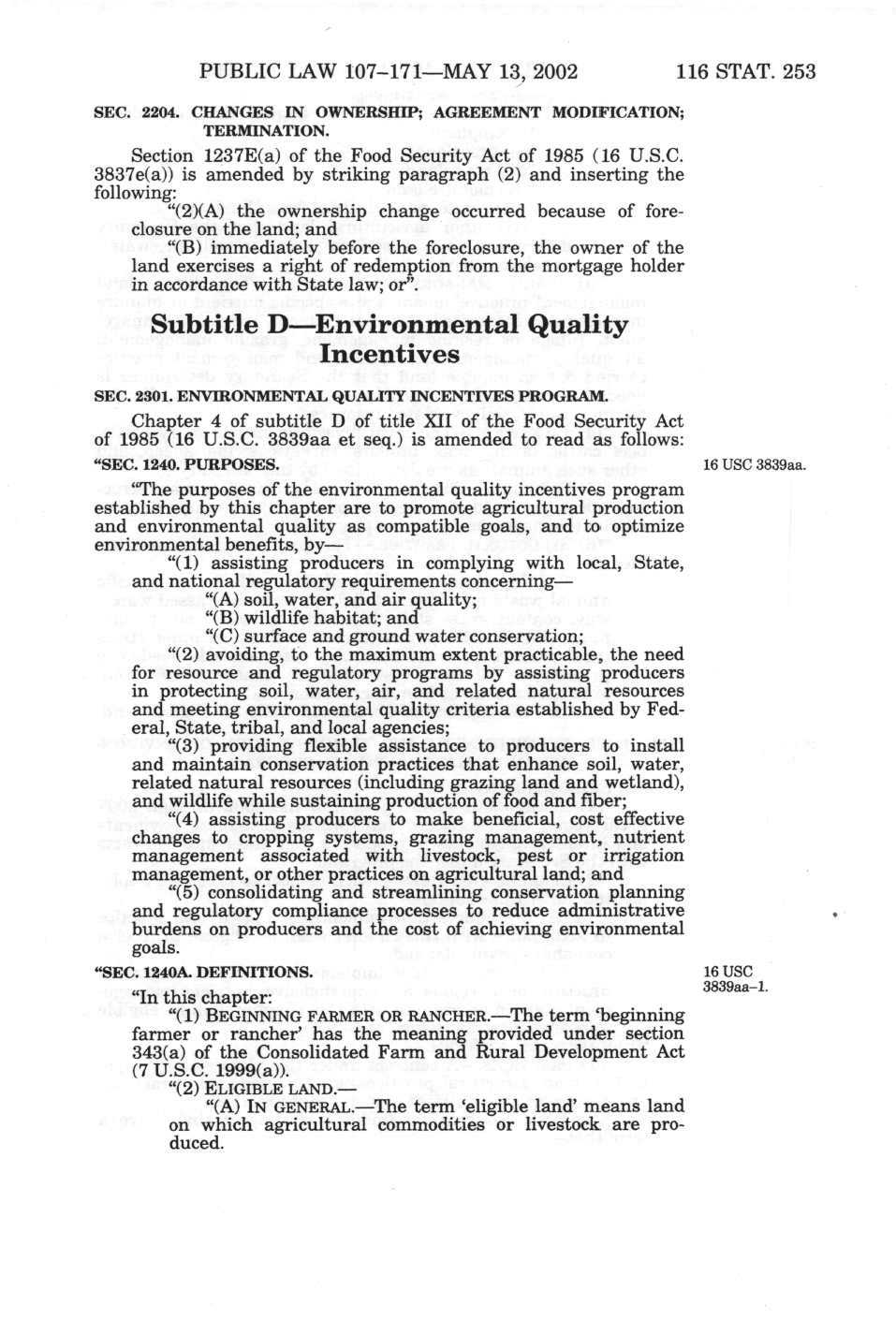 PUBLIC LAW 107–171—MAY 13, 2002 116 STAT. 253

SEC. 2204. CHANGES IN OWNERSHIP; AGREEMENT MODIFICATION; TERMINATION.

Section 1237E(a) of the Food Security Act of 1985 (16 U.S.C. 3837e(a)) is amended by striking paragraph (2) and inserting the following:

"(2)(A) the ownership change occurred because of foreclosure on the land; and

"(B) immediately before the foreclosure, the owner of the land exercises a right of redemption from the mortgage holder in accordance with State law; or".

Subtitle D—Environmental Quality Incentives

SEC. 2301. ENVIRONMENTAL QUALITY INCENTIVES PROGRAM.

Chapter 4 of subtitle D of title XII of the Food Security Act of 1985 (16 U.S.C. 3839aa et seq.) is amended to read as follows:

"SEC. 1240. PURPOSES.

16 USC 3839aa.

"The purposes of the environmental quality incentives program established by this chapter are to promote agricultural production and environmental quality as compatible goals, and to optimize environmental benefits, by—

"(1) assisting producers in complying with local, State, and national regulatory requirements concerning—

"(A) soil, water, and air quality;

"(B) wildlife habitat; and

"(C) surface and ground water conservation;

"(2) avoiding, to the maximum extent practicable, the need for resource and regulatory programs by assisting producers in protecting soil, water, air, and related natural resources and meeting environmental quality criteria established by Federal, State, tribal, and local agencies;

"(3) providing flexible assistance to producers to install and maintain conservation practices that enhance soil, water, related natural resources (including grazing land and wetland), and wildlife while sustaining production of food and fiber;

"(4) assisting producers to make beneficial, cost effective changes to cropping systems, grazing management, nutrient management associated with livestock, pest or irrigation management, or other practices on agricultural land; and

"(5) consolidating and streamlining conservation planning and regulatory compliance processes to reduce administrative burdens on producers and the cost of achieving environmental goals.

"SEC. 1240A. DEFINITIONS.

16 USC 3839aa–1.

"In this chapter:

"(1) BEGINNING FARMER OR RANCHER.—The term 'beginning farmer or rancher' has the meaning provided under section 343(a) of the Consolidated Farm and Rural Development Act (7 U.S.C. 1999(a)).

"(2) ELIGIBLE LAND.—

"(A) IN GENERAL.—The term 'eligible land' means land on which agricultural commodities or livestock are produced.